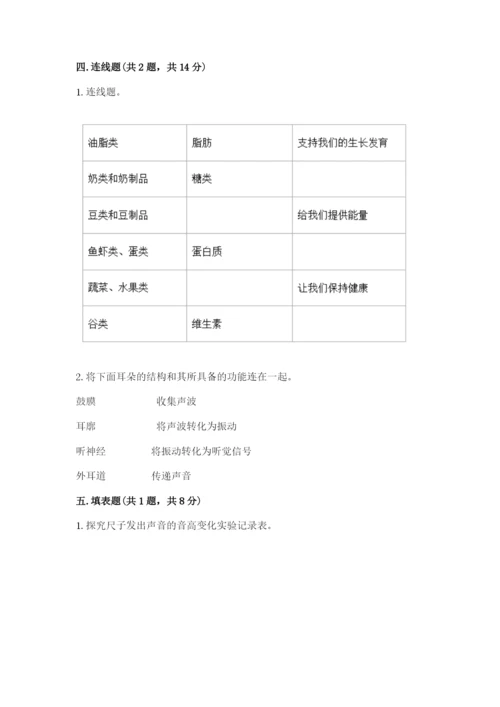 四. 连线题（共 2 题，共 14 分）

1. 连线题。

| 油脂类 | 脂肪 | 支持我们的生长发育 |
|---|---|---|
| 奶类和奶制品 | 糖类 | |
| 豆类和豆制品 | | 给我们提供能量 |
| 鱼虾类、蛋类 | 蛋白质 | |
| 蔬菜、水果类 | | 让我们保持健康 |
| 谷类 | 维生素 | |

2. 将下面耳朵的结构和其所具备的功能连在一起。

鼓膜　　收集声波

耳廓　　将声波转化为振动

听神经　　将振动转化为听觉信号

外耳道　　传递声音

五. 填表题（共 1 题，共 8 分）

1. 探究尺子发出声音的音高变化实验记录表。